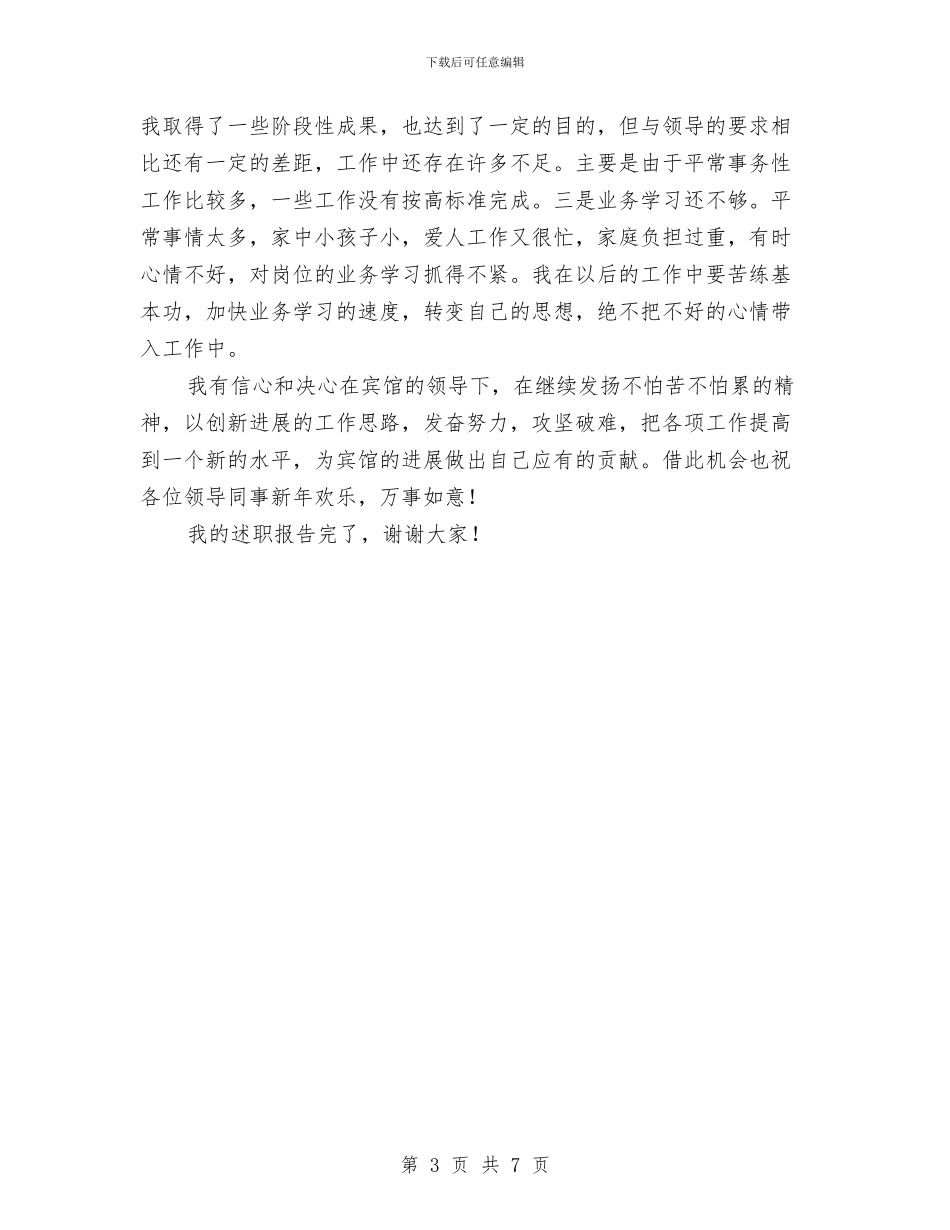 下载后可任意编辑

我取得了一些阶段性成果，也达到了一定的目的，但与领导的要求相比还有一定的差距，工作中还存在许多不足。主要是由于平常事务性工作比较多，一些工作没有按高标准完成。三是业务学习还不够。平常事情太多，家中小孩子小，爱人工作又很忙，家庭负担过重，有时心情不好，对岗位的业务学习抓得不紧。我在以后的工作中要苦练基本功，加快业务学习的速度，转变自己的思想，绝不把不好的心情带入工作中。

我有信心和决心在宾馆的领导下，在继续发扬不怕苦不怕累的精神，以创新进展的工作思路，发奋努力，攻坚破难，把各项工作提高到一个新的水平，为宾馆的进展做出自己应有的贡献。借此机会也祝各位领导同事新年欢乐，万事如意！

我的述职报告完了，谢谢大家！

第 3 页 共 7 页